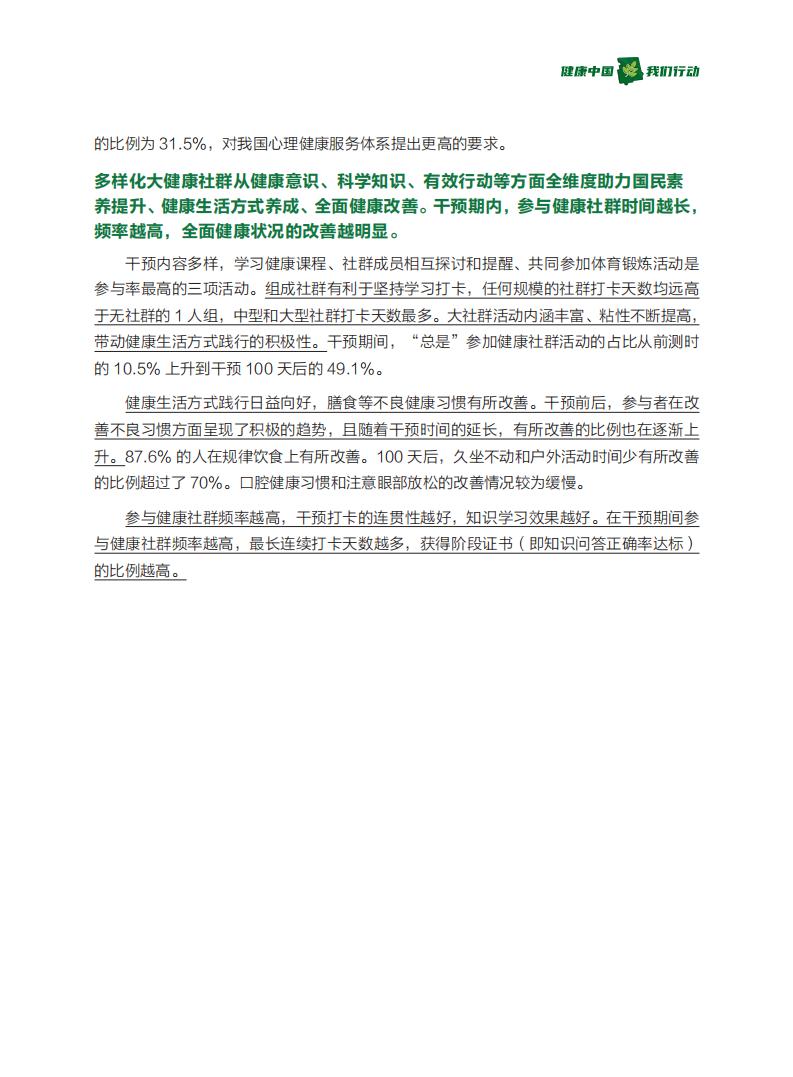 健康中国 我们行动

的比例为 31.5%，对我国心理健康服务体系提出更高的要求。

多样化大健康社群从健康意识、科学知识、有效行动等方面全维度助力国民素养提升、健康生活方式养成、全面健康改善。干预期内，参与健康社群时间越长，频率越高，全面健康状况的改善越明显。

干预内容多样，学习健康课程、社群成员相互探讨和提醒、共同参加体育锻炼活动是参与率最高的三项活动。组成社群有利于坚持学习打卡，任何规模的社群打卡天数均远高于无社群的 1 人组，中型和大型社群打卡天数最多。大社群活动内涵丰富、粘性不断提高，带动健康生活方式践行的积极性。干预期间，“总是”参加健康社群活动的占比从前测时的 10.5% 上升到干预 100 天后的 49.1%。

健康生活方式践行日益向好，膳食等不良健康习惯有所改善。干预前后，参与者在改善不良习惯方面呈现了积极的趋势，且随着干预时间的延长，有所改善的比例也在逐渐上升。87.6% 的人在规律饮食上有所改善。100 天后，久坐不动和户外活动时间少有所改善的比例超过了 70%。口腔健康习惯和注意眼部放松的改善情况较为缓慢。

参与健康社群频率越高，干预打卡的连贯性越好，知识学习效果越好。在干预期间参与健康社群频率越高，最长连续打卡天数越多，获得阶段证书（即知识问答正确率达标）的比例越高。